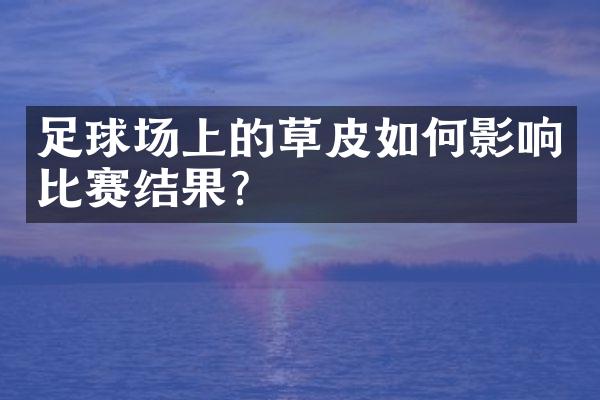 足球场上的草皮如何影响比赛结果?